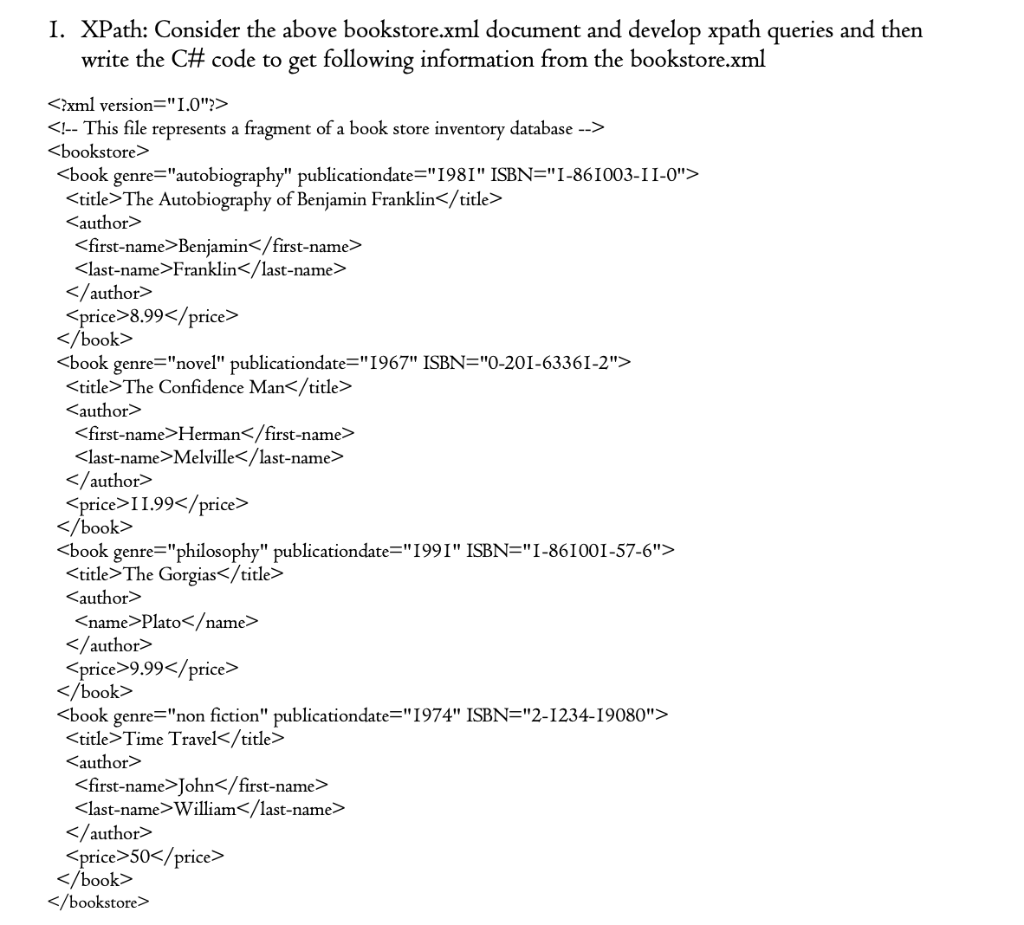 1. XPath: Consider the above bookstore.xml document and develop xpath queries and then write the C# code to get following information from the bookstore.xml

<?xml version="1.0"?>
<!-- This file represents a fragment of a book store inventory database -->
<bookstore>
<book genre="autobiography" publicationdate="1981" ISBN="1-861003-11-0">
<title>The Autobiography of Benjamin Franklin</title>
<author>
<first-name>Benjamin</first-name>
<last-name>Franklin</last-name>
</author>
<price>8.99</price>
</book>
<book genre="novel" publicationdate="1967" ISBN="0-201-63361-2">
<title>The Confidence Man</title>
<author>
<first-name>Herman</first-name>
<last-name>Melville</last-name>
</author>
<price>11.99</price>
</book>
<book genre="philosophy" publicationdate="1991" ISBN="1-861001-57-6">
<title>The Gorgias</title>
<author>
<name>Plato</name>
</author>
<price>9.99</price>
</book>
<book genre="non fiction" publicationdate="1974" ISBN="2-1234-19080">
<title>Time Travel</title>
<author>
<first-name>John</first-name>
<last-name>William</last-name>
</author>
<price>50</price>
</book>
</bookstore>